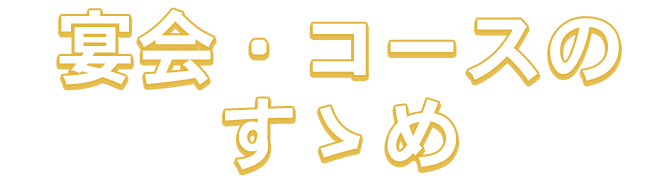 宴会・コースの
すゝめ